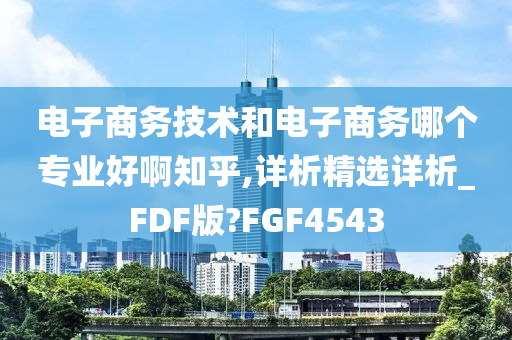 电子商务技术和电子商务哪个专业好啊知乎,详析精选详析_FDF版?FGF4543